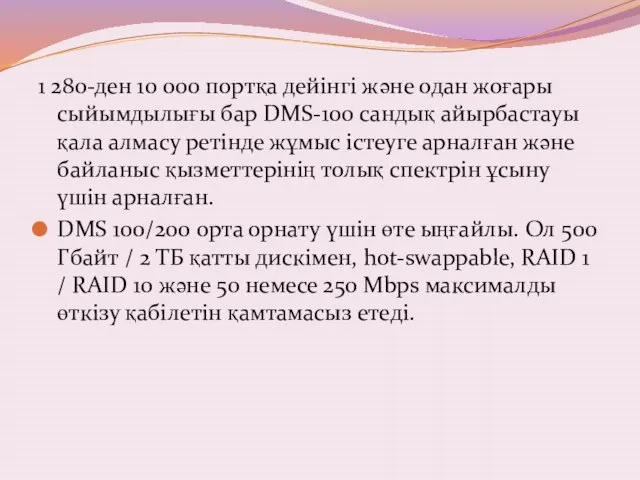 1 280-ден 10 000 портқа дейінгі және одан жоғары сыйымдылығы бар DMS-100 сандық айырбастауы қала алмасу ретінде жұмыс істеуге арналған және байланыс қызметтерінің толық спектрін ұсыну үшін арналған.

DMS 100/200 орта орнату үшін өте ыңғайлы. Ол 500 Гбайт / 2 ТБ қатты дискімен, hot-swappable, RAID 1 / RAID 10 және 50 немесе 250 Mbps максималды өткізу қабілетін қамтамасыз етеді.